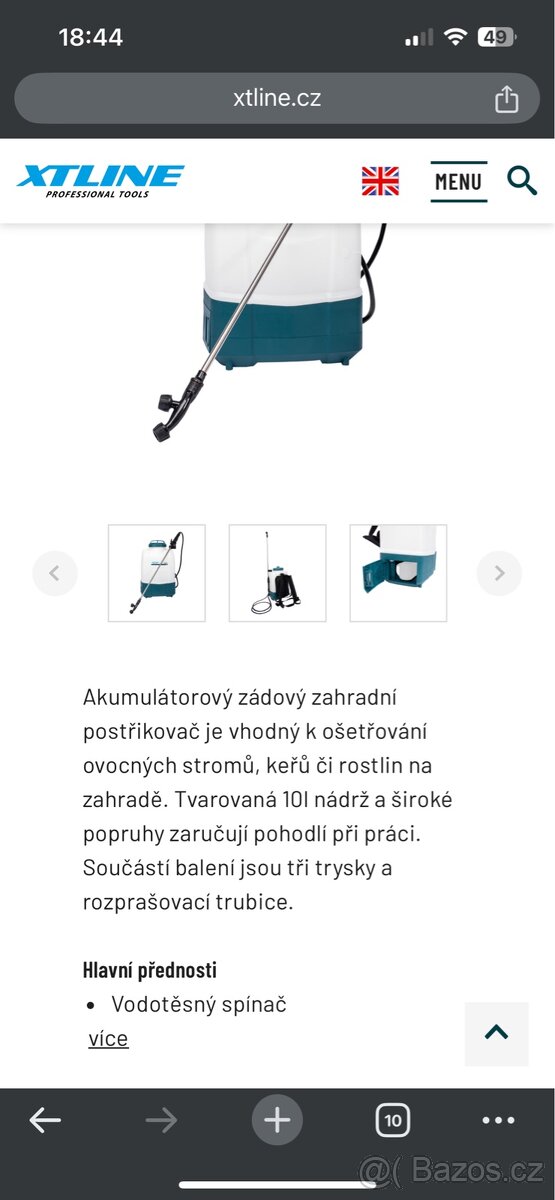 18:44

49

xtline.cz

XTLINE PROFESSIONAL TOOLS

MENU

Akumulátorový zádový zahradní postřikovač je vhodný k ošetřování ovocných stromů, keřů či rostlin na zahradě. Tvarovaná 10l nádrž a široké popruhy zaručují pohodlí při práci. Součástí balení jsou tři trysky a rozprašovací trubice.

Hlavní přednosti

• Vodotěsný spínač

více

10

Bazos.cz